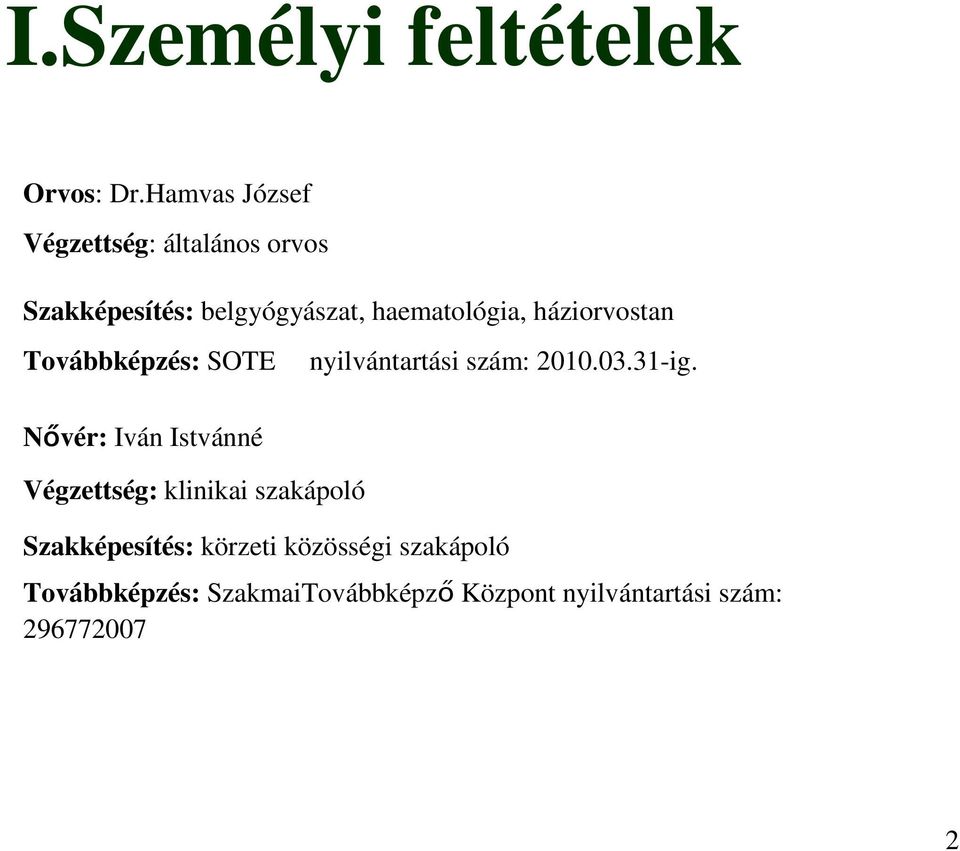 I.Személyi feltételek

Orvos: Dr.Hamvas József

Végzettség: általános orvos

Szakképesítés: belgyógyászat, haematológia, háziorvostan

Továbbképzés: SOTE nyilvántartási szám: 2010.03.31-ig.

Nővér: Iván Istvánné

Végzettség: klinikai szakápoló

Szakképesítés: körzeti közösségi szakápoló

Továbbképzés: SzakmaiTovábbképző Központ nyilvántartási szám: 296772007

2